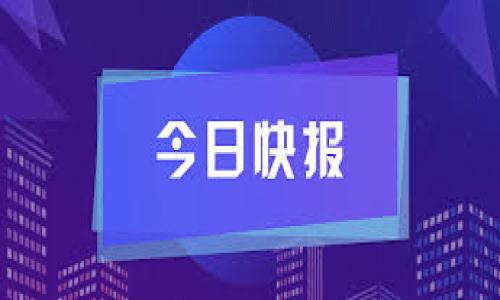 今日快报